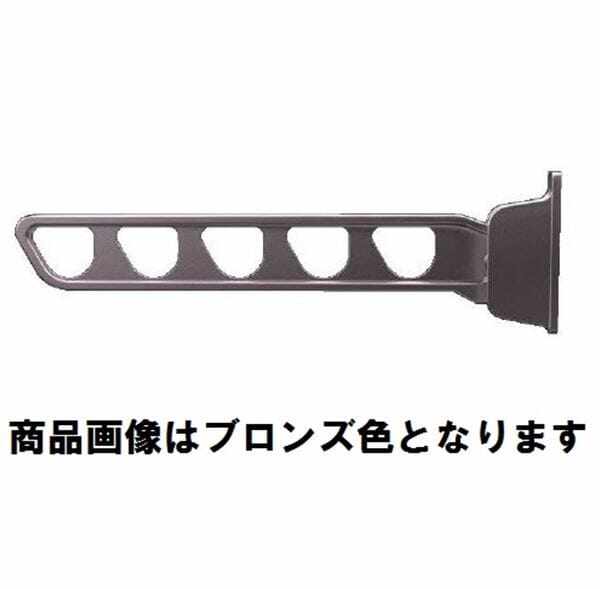 商品画像はブロンズ色となります